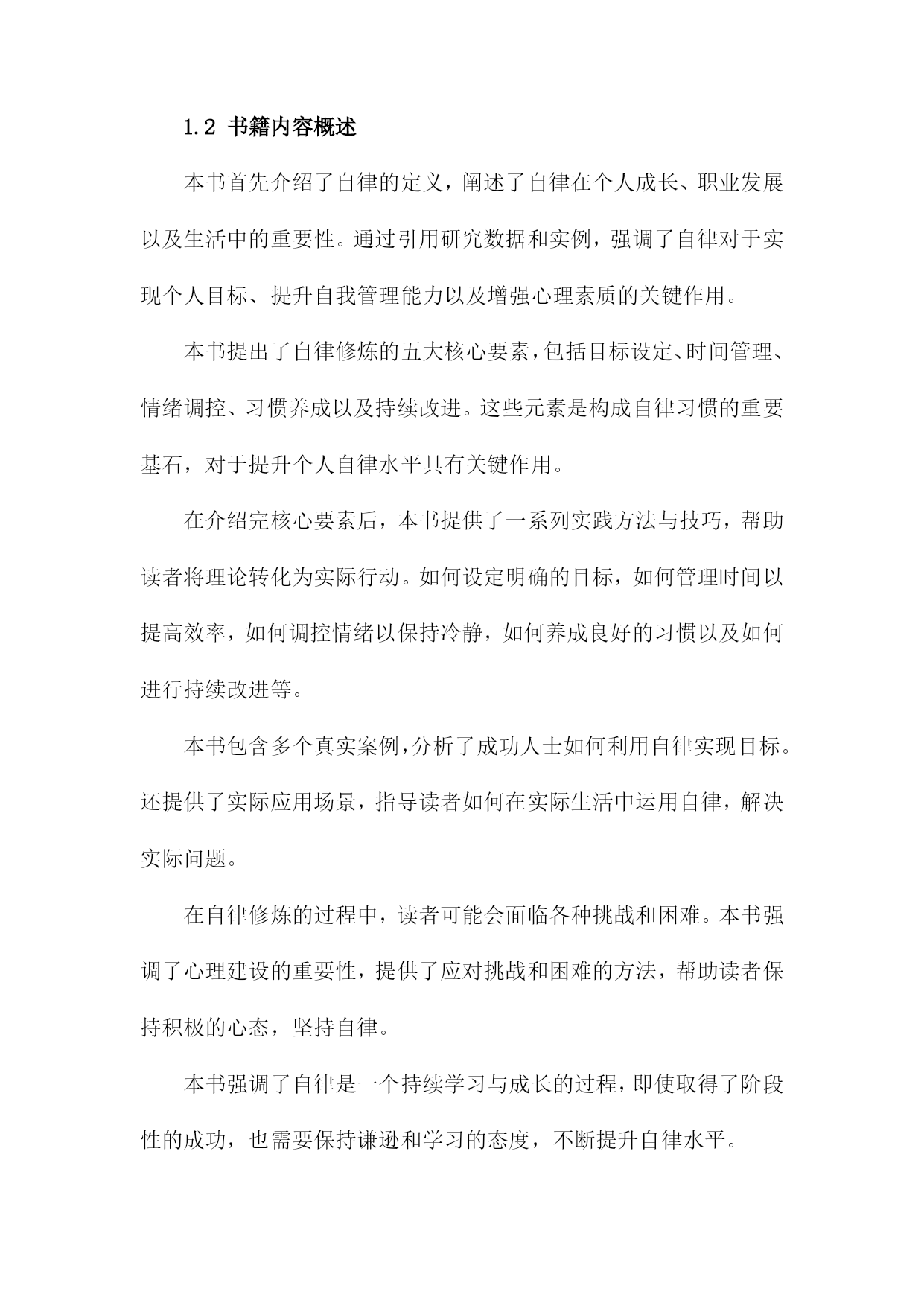 1.2 书籍内容概述

本书首先介绍了自律的定义，阐述了自律在个人成长、职业发展以及生活中的重要性。通过引用研究数据和实例，强调了自律对于实现个人目标、提升自我管理能力以及增强心理素质的关键作用。

本书提出了自律修炼的五大核心要素，包括目标设定、时间管理、情绪调控、习惯养成以及持续改进。这些元素是构成自律习惯的重要基石，对于提升个人自律水平具有关键作用。

在介绍完核心要素后，本书提供了一系列实践方法与技巧，帮助读者将理论转化为实际行动。如何设定明确的目标，如何管理时间以提高效率，如何调控情绪以保持冷静，如何养成良好的习惯以及如何进行持续改进等。

本书包含多个真实案例，分析了成功人士如何利用自律实现目标。还提供了实际应用场景，指导读者如何在实际生活中运用自律，解决实际问题。

在自律修炼的过程中，读者可能会面临各种挑战和困难。本书强调了心理建设的重要性，提供了应对挑战和困难的方法，帮助读者保持积极的心态，坚持自律。

本书强调了自律是一个持续学习与成长的过程，即使取得了阶段性的成功，也需要保持谦逊和学习的态度，不断提升自律水平。